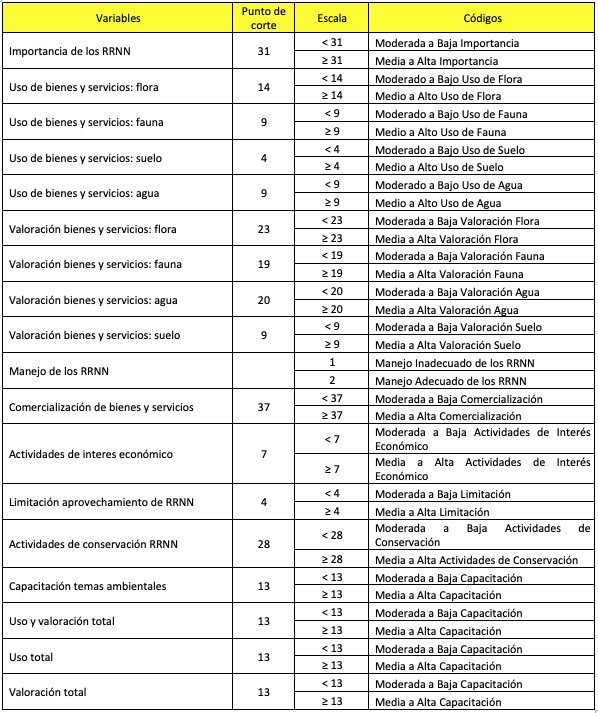 | Variables | Punto de corte | Escala | Códigos |
|---|---|---|---|
| Importancia de los RRNN | 31 | < 31 | Moderada a Baja Importancia |
| | | ≥ 31 | Media a Alta Importancia |
| Uso de bienes y servicios: flora | 14 | < 14 | Moderado a Bajo Uso de Flora |
| | | ≥ 14 | Medio a Alto Uso de Flora |
| Uso de bienes y servicios: fauna | 9 | < 9 | Moderado a Bajo Uso de Fauna |
| | | ≥ 9 | Medio a Alto Uso de Fauna |
| Uso de bienes y servicios: suelo | 4 | < 4 | Moderado a Bajo Uso de Suelo |
| | | ≥ 4 | Medio a Alto Uso de Suelo |
| Uso de bienes y servicios: agua | 9 | < 9 | Moderado a Bajo Uso de Agua |
| | | ≥ 9 | Medio a Alto Uso de Agua |
| Valoración bienes y servicios: flora | 23 | < 23 | Moderada a Baja Valoración Flora |
| | | ≥ 23 | Media a Alta Valoración Flora |
| Valoración bienes y servicios: fauna | 19 | < 19 | Moderada a Baja Valoración Fauna |
| | | ≥ 19 | Media a Alta Valoración Fauna |
| Valoración bienes y servicios: agua | 20 | < 20 | Moderada a Baja Valoración Agua |
| | | ≥ 20 | Media a Alta Valoración Agua |
| Valoración bienes y servicios: suelo | 9 | < 9 | Moderada a Baja Valoración Suelo |
| | | ≥ 9 | Media a Alta Valoración Suelo |
| Manejo de los RRNN | | 1 | Manejo Inadecuado de los RRNN |
| | | 2 | Manejo Adecuado de los RRNN |
| Comercialización de bienes y servicios | 37 | < 37 | Moderada a Baja Comercialización |
| | | ≥ 37 | Media a Alta Comercialización |
| Actividades de interes económico | 7 | < 7 | Moderada a Baja Actividades de Interés Económico |
| | | ≥ 7 | Media a Alta Actividades de Interés Económico |
| Limitación aprovechamiento de RRNN | 4 | < 4 | Moderada a Baja Limitación |
| | | ≥ 4 | Media a Alta Limitación |
| Actividades de conservación RRNN | 28 | < 28 | Moderada a Baja Actividades de Conservación |
| | | ≥ 28 | Media a Alta Actividades de Conservación |
| Capacitación temas ambientales | 13 | < 13 | Moderada a Baja Capacitación |
| | | ≥ 13 | Media a Alta Capacitación |
| Uso y valoración total | 13 | < 13 | Moderada a Baja Capacitación |
| | | ≥ 13 | Media a Alta Capacitación |
| Uso total | 13 | < 13 | Moderada a Baja Capacitación |
| | | ≥ 13 | Media a Alta Capacitación |
| Valoración total | 13 | < 13 | Moderada a Baja Capacitación |
| | | ≥ 13 | Media a Alta Capacitación |